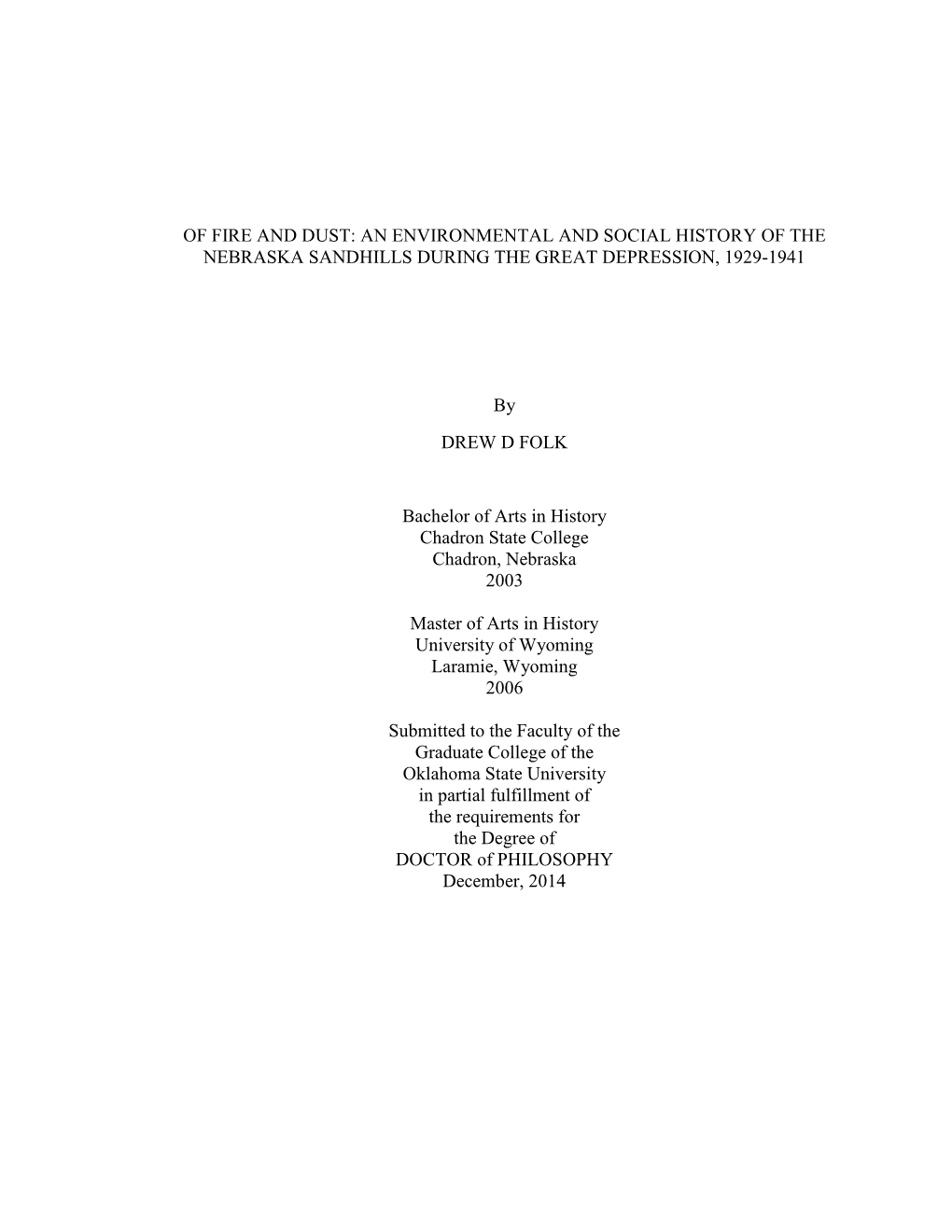 OF FIRE AND DUST: AN ENVIRONMENTAL AND SOCIAL HISTORY OF THE NEBRASKA SANDHILLS DURING THE GREAT DEPRESSION, 1929-1941

By

DREW D FOLK

Bachelor of Arts in History
Chadron State College
Chadron, Nebraska
2003

Master of Arts in History
University of Wyoming
Laramie, Wyoming
2006

Submitted to the Faculty of the
Graduate College of the
Oklahoma State University
in partial fulfillment of
the requirements for
the Degree of
DOCTOR of PHILOSOPHY
December, 2014